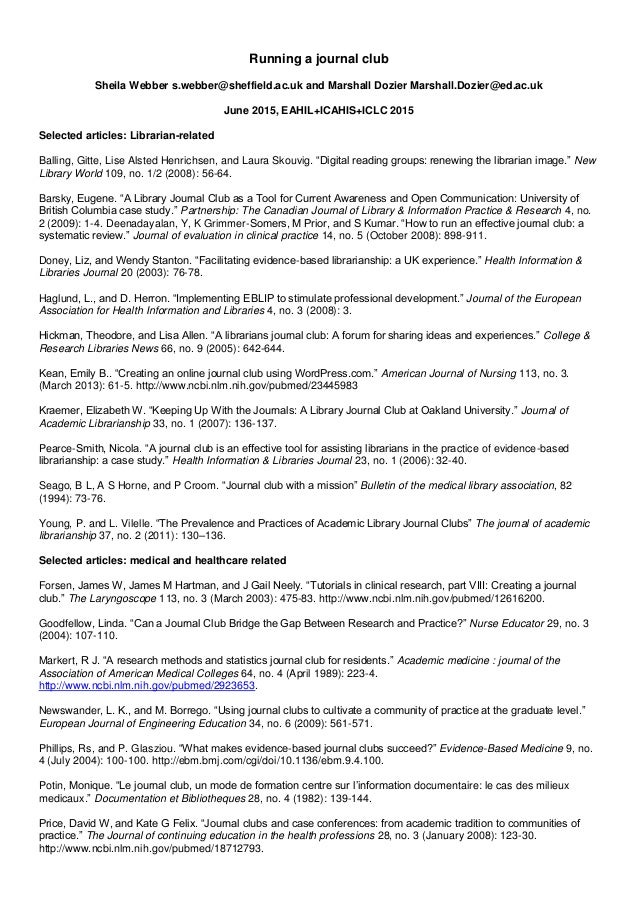 Running a journal club

Sheila Webber s.webber@sheffield.ac.uk and Marshall Dozier Marshall.Dozier@ed.ac.uk

June 2015, EAHIL+ICAHIS+ICLC 2015

Selected articles: Librarian-related

Balling, Gitte, Lise Alsted Henrichsen, and Laura Skouvig. "Digital reading groups: renewing the librarian image." New Library World 109, no. 1/2 (2008): 56-64.

Barsky, Eugene. "A Library Journal Club as a Tool for Current Awareness and Open Communication: University of British Columbia case study." Partnership: The Canadian Journal of Library & Information Practice & Research 4, no. 2 (2009): 1-4. Deenadayalan, Y, K Grimmer-Somers, M Prior, and S Kumar. "How to run an effective journal club: a systematic review." Journal of evaluation in clinical practice 14, no. 5 (October 2008): 898-911.

Doney, Liz, and Wendy Stanton. "Facilitating evidence-based librarianship: a UK experience." Health Information & Libraries Journal 20 (2003): 76-78.

Haglund, L., and D. Herron. "Implementing EBLIP to stimulate professional development." Journal of the European Association for Health Information and Libraries 4, no. 3 (2008): 3.

Hickman, Theodore, and Lisa Allen. "A librarians journal club: A forum for sharing ideas and experiences." College & Research Libraries News 66, no. 9 (2005): 642-644.

Kean, Emily B.. "Creating an online journal club using WordPress.com." American Journal of Nursing 113, no. 3. (March 2013): 61-5. http://www.ncbi.nlm.nih.gov/pubmed/23445983

Kraemer, Elizabeth W. "Keeping Up With the Journals: A Library Journal Club at Oakland University." Journal of Academic Librarianship 33, no. 1 (2007): 136-137.

Pearce-Smith, Nicola. "A journal club is an effective tool for assisting librarians in the practice of evidence-based librarianship: a case study." Health Information & Libraries Journal 23, no. 1 (2006): 32-40.

Seago, B L, A S Horne, and P Croom. "Journal club with a mission" Bulletin of the medical library association, 82 (1994): 73-76.

Young, P. and L. Vilelle. "The Prevalence and Practices of Academic Library Journal Clubs" The journal of academic librarianship 37, no. 2 (2011): 130–136.

Selected articles: medical and healthcare related

Forsen, James W, James M Hartman, and J Gail Neely. "Tutorials in clinical research, part VIII: Creating a journal club." The Laryngoscope 113, no. 3 (March 2003): 475-83. http://www.ncbi.nlm.nih.gov/pubmed/12616200.

Goodfellow, Linda. "Can a Journal Club Bridge the Gap Between Research and Practice?" Nurse Educator 29, no. 3 (2004): 107-110.

Markert, R J. "A research methods and statistics journal club for residents." Academic medicine : journal of the Association of American Medical Colleges 64, no. 4 (April 1989): 223-4. http://www.ncbi.nlm.nih.gov/pubmed/2923653.

Newswander, L. K., and M. Borrego. "Using journal clubs to cultivate a community of practice at the graduate level." European Journal of Engineering Education 34, no. 6 (2009): 561-571.

Phillips, Rs, and P. Glasziou. "What makes evidence-based journal clubs succeed?" Evidence-Based Medicine 9, no. 4 (July 2004): 100-100. http://ebm.bmj.com/cgi/doi/10.1136/ebm.9.4.100.

Potin, Monique. "Le journal club, un mode de formation centre sur l'information documentaire: le cas des milieux medicaux." Documentation et Bibliotheques 28, no. 4 (1982): 139-144.

Price, David W, and Kate G Felix. "Journal clubs and case conferences: from academic tradition to communities of practice." The Journal of continuing education in the health professions 28, no. 3 (January 2008): 123-30. http://www.ncbi.nlm.nih.gov/pubmed/18712793.